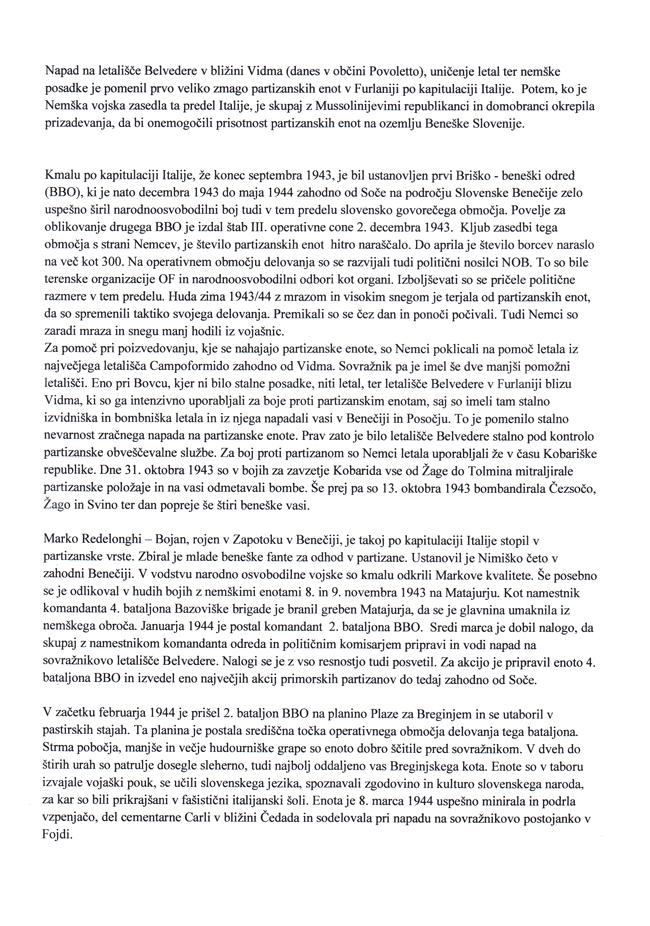 Napad na letališče Belvedere v bližini Vidma (danes v občini Povoletto), uničenje letal ter nemške posadke je pomenil prvo veliko zmago partizanskih enot v Furlaniji po kapitulaciji Italije. Potem, ko je Nemška vojska zasedla ta predel Italije, je skupaj z Mussolinijevimi republikanci in domobranci okrepila prizadevanja, da bi onemogočili prisotnost partizanskih enot na ozemlju Beneške Slovenije.

Kmalu po kapitulaciji Italije, že konec septembra 1943, je bil ustanovljen prvi Briško - beneški odred (BBO), ki je nato decembra 1943 do maja 1944 zahodno od Soče na področju Slovenske Benečije zelo uspešno širil narodnoosvobodilni boj tudi v tem predelu slovensko govorečega območja. Povelje za oblikovanje drugega BBO je izdal štab III. operativne cone 2. decembra 1943. Kljub zasedbi tega območja s strani Nemcev, je število partizanskih enot hitro naraščalo. Do aprila je število borcev naraslo na več kot 300. Na operativnem območju delovanja so se razvijali tudi politični nosilci NOB. To so bile terenske organizacije OF in narodnoosvobodilni odbori kot organi. Izboljševati so se pričele politične razmere v tem predelu. Huda zima 1943/44 z mrazom in visokim snegom je terjala od partizanskih enot, da so spremenili taktiko svojega delovanja. Premikali so se čez dan in ponoči počivali. Tudi Nemci so zaradi mraza in snegu manj hodili iz vojašnic.
Za pomoč pri poizvedovanju, kje se nahajajo partizanske enote, so Nemci poklicali na pomoč letala iz največjega letališča Campoformido zahodno od Vidma. Sovražnik pa je imel še dve manjši pomožni letališči. Eno pri Bovcu, kjer ni bilo stalne posadke, niti letal, ter letališče Belvedere v Furlaniji blizu Vidma, ki so ga intenzivno uporabljali za boje proti partizanskim enotam, saj so imeli tam stalno izvidniška in bombniška letala in iz njega napadali vasi v Benečiji in Posočju. To je pomenilo stalno nevarnost zračnega napada na partizanske enote. Prav zato je bilo letališče Belvedere stalno pod kontrolo partizanske obveščevalne službe. Za boj proti partizanom so Nemci letala uporabljali že v času Kobariške republike. Dne 31. oktobra 1943 so v bojih za zavzetje Kobarida vse od Žage do Tolmina mitraljirale partizanske položaje in na vasi odmetavali bombe. Še prej pa so 13. oktobra 1943 bombandirala Čezsočo, Žago in Svino ter dan popreje še štiri beneške vasi.

Marko Redelonghi – Bojan, rojen v Zapotoku v Benečiji, je takoj po kapitulaciji Italije stopil v partizanske vrste. Zbiral je mlade beneške fante za odhod v partizane. Ustanovil je Nimiško četo v zahodni Benečiji. V vodstvu narodno osvobodilne vojske so kmalu odkrili Markove kvalitete. Še posebno se je odlikoval v hudih bojih z nemškimi enotami 8. in 9. novembra 1943 na Matajurju. Kot namestnik komandanta 4. bataljona Bazoviške brigade je branil greben Matajurja, da se je glavnina umaknila iz nemškega obroča. Januarja 1944 je postal komandant 2. bataljona BBO. Sredi marca je dobil nalogo, da skupaj z namestnikom komandanta odreda in političnim komisarjem pripravi in vodi napad na sovražnikovo letališče Belvedere. Nalogi se je z vso resnostjo tudi posvetil. Za akcijo je pripravil enoto 4. bataljona BBO in izvedel eno največjih akcij primorskih partizanov do tedaj zahodno od Soče.

V začetku februarja 1944 je prišel 2. bataljon BBO na planino Plaze za Breginjem in se utaboril v pastirskih stajah. Ta planina je postala središčna točka operativnega območja delovanja tega bataljona. Strma pobočja, manjše in večje hudourniške grape so enoto dobro ščitile pred sovražnikom. V dveh do štirih urah so patrulje dosegle sleherno, tudi najbolj oddaljeno vas Breginjskega kota. Enote so v taboru izvajale vojaški pouk, se učili slovenskega jezika, spoznavali zgodovino in kulturo slovenskega naroda, za kar so bili prikrajšani v fašistični italijanski šoli. Enota je 8. marca 1944 uspešno minirala in podrla vzpenjačo, del cementarne Carli v bližini Čedada in sodelovala pri napadu na sovražnikovo postojanko v Fojdi.